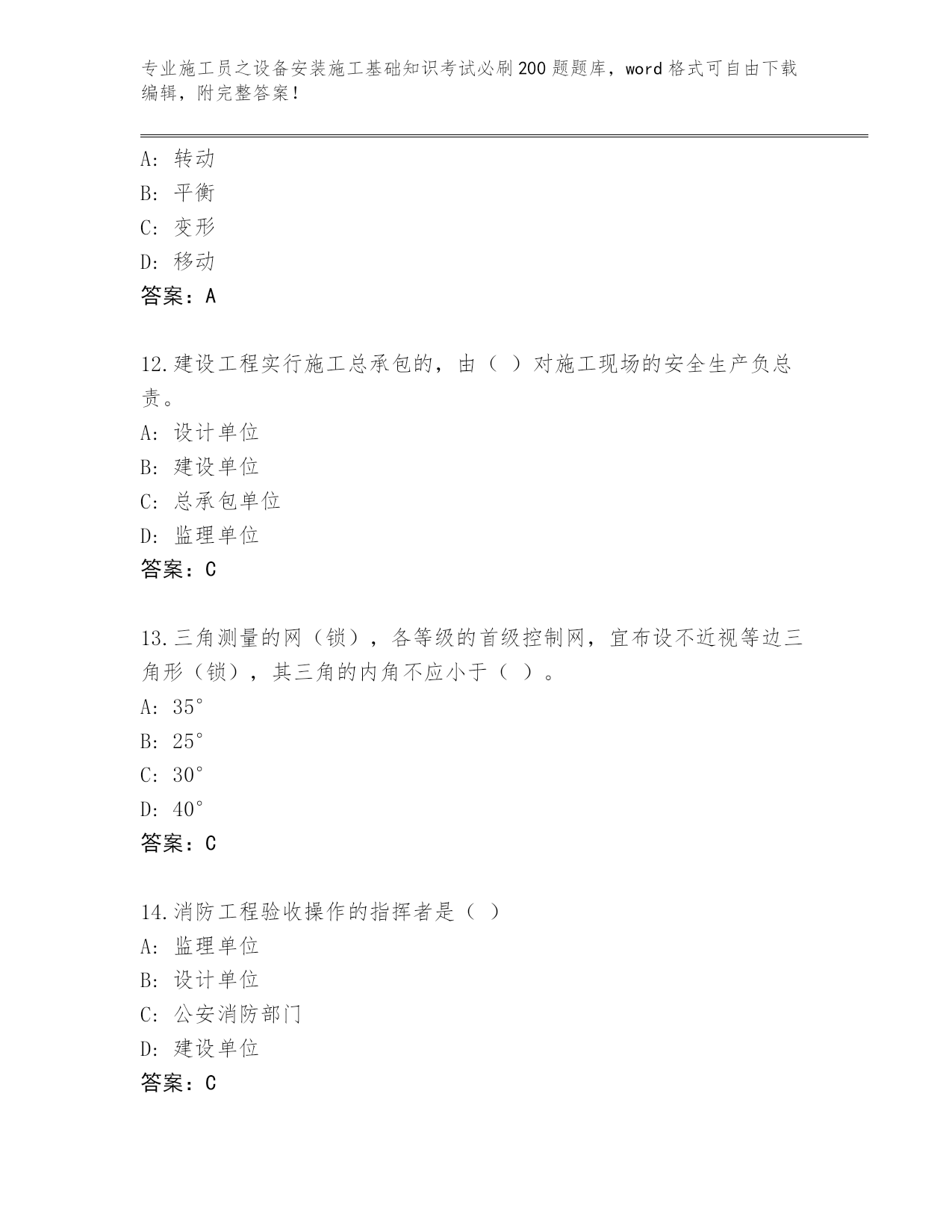 专业施工员之设备安装施工基础知识考试必刷200题题库，word格式可自由下载编辑，附完整答案！

A：转动
B：平衡
C：变形
D：移动
答案：A

12.建设工程实行施工总承包的，由（ ）对施工现场的安全生产负总责。
A：设计单位
B：建设单位
C：总承包单位
D：监理单位
答案：C

13.三角测量的网（锁），各等级的首级控制网，宜布设不近视等边三角形（锁），其三角的内角不应小于（ ）。
A：35°
B：25°
C：30°
D：40°
答案：C

14.消防工程验收操作的指挥者是（ ）
A：监理单位
B：设计单位
C：公安消防部门
D：建设单位
答案：C